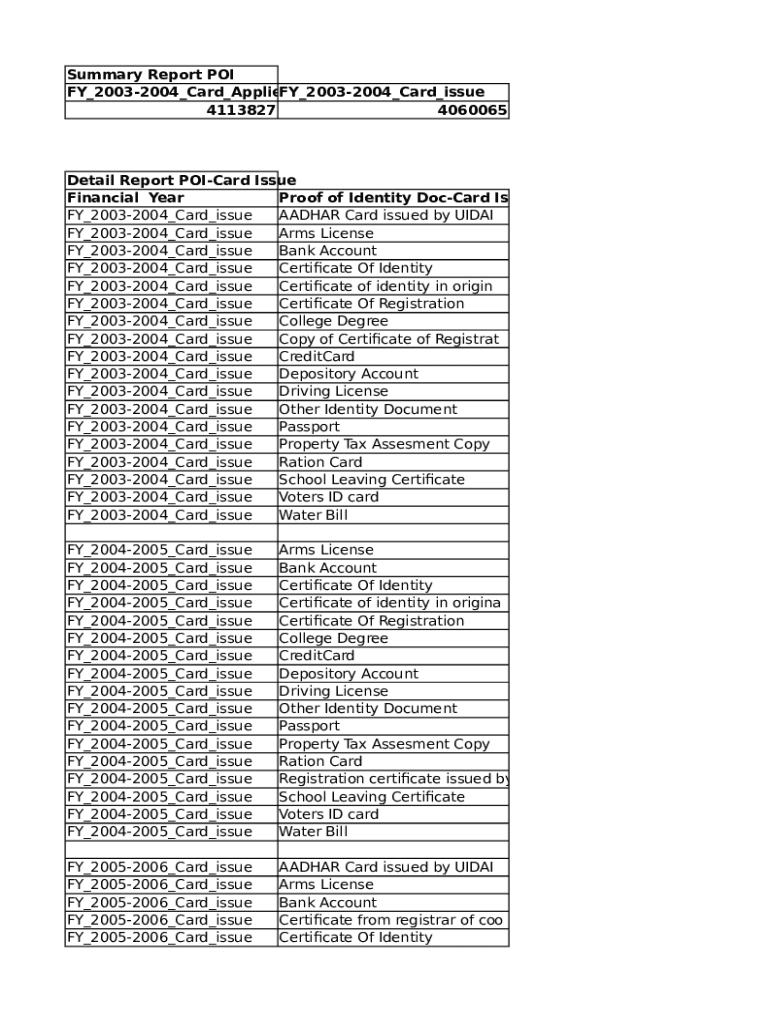 | Summary Report POI | |
|---|---|
| FY_2003-2004_Card_Applie | FY_2003-2004_Card_issue |
| 4113827 | 4060065 |

| Detail Report POI-Card Issue | |
|---|---|
| Financial Year | Proof of Identity Doc-Card Is |
| FY_2003-2004_Card_issue | AADHAR Card issued by UIDAI |
| FY_2003-2004_Card_issue | Arms License |
| FY_2003-2004_Card_issue | Bank Account |
| FY_2003-2004_Card_issue | Certificate Of Identity |
| FY_2003-2004_Card_issue | Certificate of identity in origin |
| FY_2003-2004_Card_issue | Certificate Of Registration |
| FY_2003-2004_Card_issue | College Degree |
| FY_2003-2004_Card_issue | Copy of Certificate of Registrat |
| FY_2003-2004_Card_issue | CreditCard |
| FY_2003-2004_Card_issue | Depository Account |
| FY_2003-2004_Card_issue | Driving License |
| FY_2003-2004_Card_issue | Other Identity Document |
| FY_2003-2004_Card_issue | Passport |
| FY_2003-2004_Card_issue | Property Tax Assesment Copy |
| FY_2003-2004_Card_issue | Ration Card |
| FY_2003-2004_Card_issue | School Leaving Certificate |
| FY_2003-2004_Card_issue | Voters ID card |
| FY_2003-2004_Card_issue | Water Bill |
| | |
| FY_2004-2005_Card_issue | Arms License |
| FY_2004-2005_Card_issue | Bank Account |
| FY_2004-2005_Card_issue | Certificate Of Identity |
| FY_2004-2005_Card_issue | Certificate of identity in origina |
| FY_2004-2005_Card_issue | Certificate Of Registration |
| FY_2004-2005_Card_issue | College Degree |
| FY_2004-2005_Card_issue | CreditCard |
| FY_2004-2005_Card_issue | Depository Account |
| FY_2004-2005_Card_issue | Driving License |
| FY_2004-2005_Card_issue | Other Identity Document |
| FY_2004-2005_Card_issue | Passport |
| FY_2004-2005_Card_issue | Property Tax Assesment Copy |
| FY_2004-2005_Card_issue | Ration Card |
| FY_2004-2005_Card_issue | Registration certificate issued by |
| FY_2004-2005_Card_issue | School Leaving Certificate |
| FY_2004-2005_Card_issue | Voters ID card |
| FY_2004-2005_Card_issue | Water Bill |
| | |
| FY_2005-2006_Card_issue | AADHAR Card issued by UIDAI |
| FY_2005-2006_Card_issue | Arms License |
| FY_2005-2006_Card_issue | Bank Account |
| FY_2005-2006_Card_issue | Certificate from registrar of coo |
| FY_2005-2006_Card_issue | Certificate Of Identity |